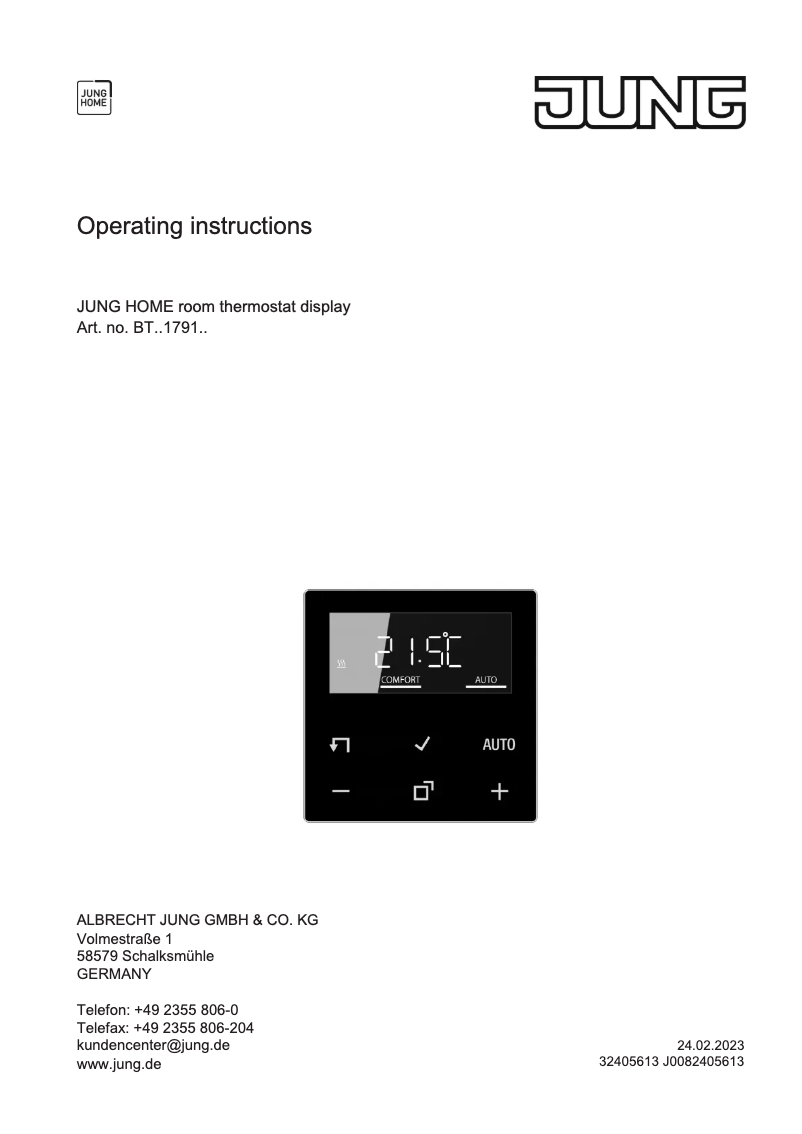 JUNG HOME

JUNG

Operating instructions

JUNG HOME room thermostat display
Art. no. BT..1791..

21.5°C
COMFORT
AUTO

AUTO

ALBRECHT JUNG GMBH & CO. KG
Volmestraße 1
58579 Schalksmühle
GERMANY

Telefon: +49 2355 806-0
Telefax: +49 2355 806-204
kundencenter@jung.de
www.jung.de

24.02.2023
32405613 J0082405613